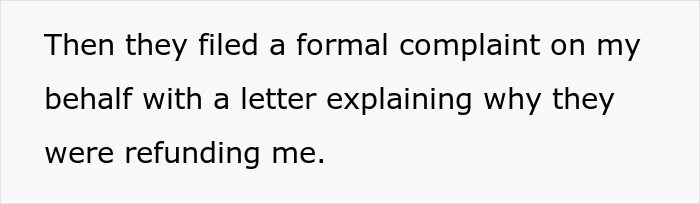 Then they filed a formal complaint on my behalf with a letter explaining why they were refunding me.